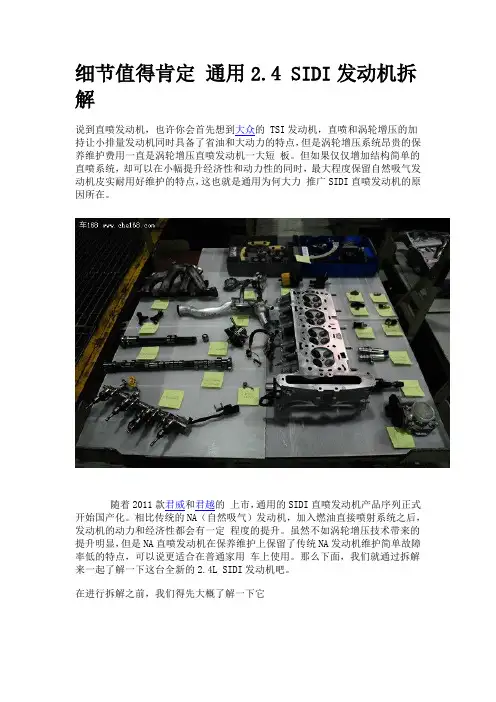 细节值得肯定 通用2.4 SIDI发动机拆解

说到直喷发动机，也许你会首先想到大众的TSI发动机，直喷和涡轮增压的加持让小排量发动机同时具备了省油和大动力的特点，但是涡轮增压系统昂贵的保养维护费用一直是涡轮增压直喷发动机一大短板。但如果仅仅增加结构简单的直喷系统，却可以在小幅提升经济性和动力性的同时，最大程度保留自然吸气发动机皮实耐用好维护的特点，这也就是通用为何大力推广SIDI直喷发动机的原因所在。

车168 www.che168.com

随着2011款君威和君越的上市，通用的SIDI直喷发动机产品序列正式开始国产化。相比传统的NA（自然吸气）发动机，加入燃油直接喷射系统之后，发动机的动力和经济性都会有一定程度的提升。虽然不如涡轮增压技术带来的提升明显，但是NA直喷发动机在保养维护上保留了传统NA发动机维护简单故障率低的特点，可以说更适合在普通家用车上使用。那么下面，我们就通过拆解来一起了解一下这台全新的2.4L SIDI发动机吧。

在进行拆解之前，我们得先大概了解一下它